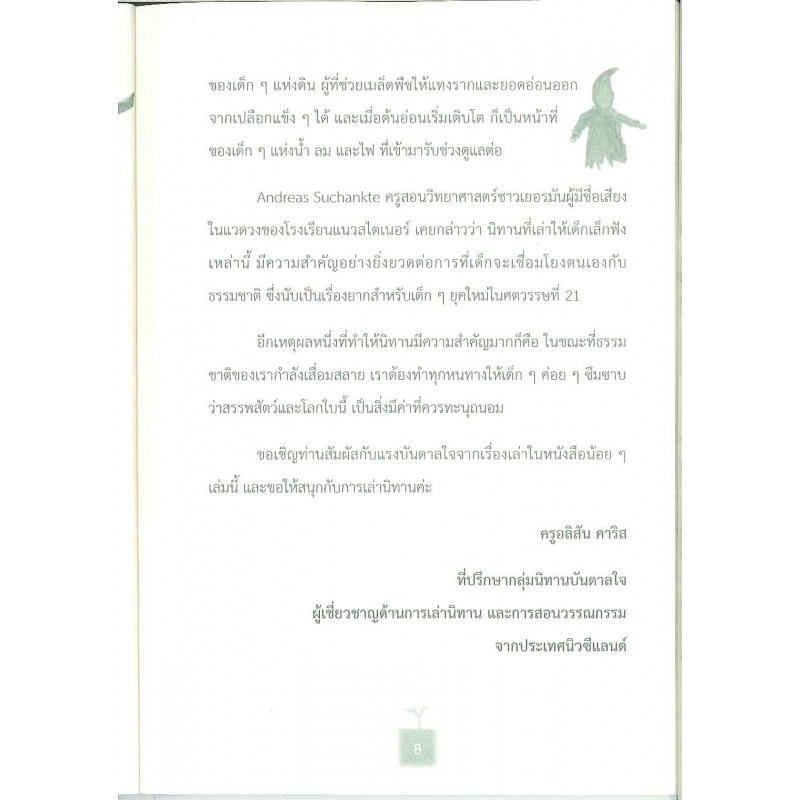 ของเด็ก ๆ แห่งดิน ผู้ที่ช่วยเมล็ดพืชให้แทงรากและยอดอ่อนออกจากเปลือกแข็ง ๆ ได้ และเมื่อต้นอ่อนเริ่มเติบโต ก็เป็นหน้าที่ของเด็ก ๆ แห่งน้ำ ลม และไฟ ที่เข้ามารับช่วงดูแลต่อ

Andreas Suchankte ครูสอนวิทยาศาสตร์ชาวเยอรมันผู้มีชื่อเสียงในแวดวงของโรงเรียนแนวสไตเนอร์ เคยกล่าวว่า นิทานที่เล่าให้เด็กเล็กฟังเหล่านี้ มีความสำคัญอย่างยิ่งยวดต่อการที่เด็กจะเชื่อมโยงตนเองกับธรรมชาติ ซึ่งนับเป็นเรื่องยากสำหรับเด็ก ๆ ยุคใหม่ในศตวรรษที่ 21

อีกเหตุผลหนึ่งที่ทำให้นิทานมีความสำคัญมากก็คือ ในขณะที่ธรรมชาติของเรากำลังเสื่อมสลาย เราต้องทำทุกหนทางให้เด็ก ๆ ค่อย ๆ ซึมซาบว่าสรรพสัตว์และโลกใบนี้ เป็นสิ่งมีค่าที่ควรทะนุถนอม

ขอเชิญท่านสัมผัสกับแรงบันดาลใจจากเรื่องเล่าในหนังสือน้อย ๆ เล่มนี้ และขอให้สนุกกับการเล่านิทานค่ะ

ครูอลิสัน คาริส

ที่ปรึกษากลุ่มนิทานบันดาลใจ
ผู้เชี่ยวชาญด้านการเล่านิทาน และการสอนวรรณกรรม
จากประเทศนิวซีแลนด์

8